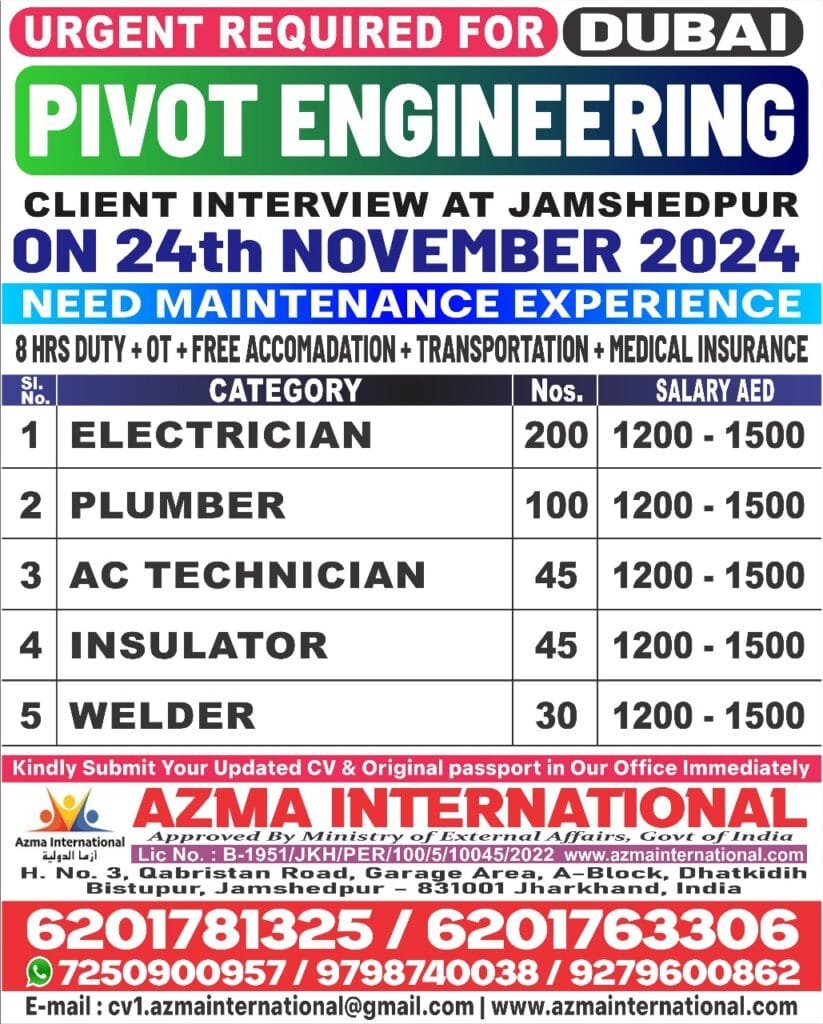 URGENT REQUIRED FOR DUBAI

PIVOT ENGINEERING

CLIENT INTERVIEW AT JAMSHEDPUR

ON 24th NOVEMBER 2024

NEED MAINTENANCE EXPERIENCE

8 HRS DUTY + OT + FREE ACCOMADATION + TRANSPORTATION + MEDICAL INSURANCE

| Sl. No. | CATEGORY | Nos. | SALARY AED |
|---|---|---|---|
| 1 | ELECTRICIAN | 200 | 1200 - 1500 |
| 2 | PLUMBER | 100 | 1200 - 1500 |
| 3 | AC TECHNICIAN | 45 | 1200 - 1500 |
| 4 | INSULATOR | 45 | 1200 - 1500 |
| 5 | WELDER | 30 | 1200 - 1500 |

Kindly Submit Your Updated CV & Original passport in Our Office Immediately

Azma International
أزما الدولية

AZMA INTERNATIONAL

Approved By Ministry of External Affairs, Govt of India

Lic No. : B-1951/JKH/PER/100/5/10045/2022 www.azmainternational.com

H. No. 3, Qabristan Road, Garage Area, A-Block, Dhatkidih
Bistupur, Jamshedpur - 831001 Jharkhand, India

6201781325 / 6201763306

7250900957 / 9798740038 / 9279600862

E-mail : cv1.azmainternational@gmail.com | www.azmainternational.com